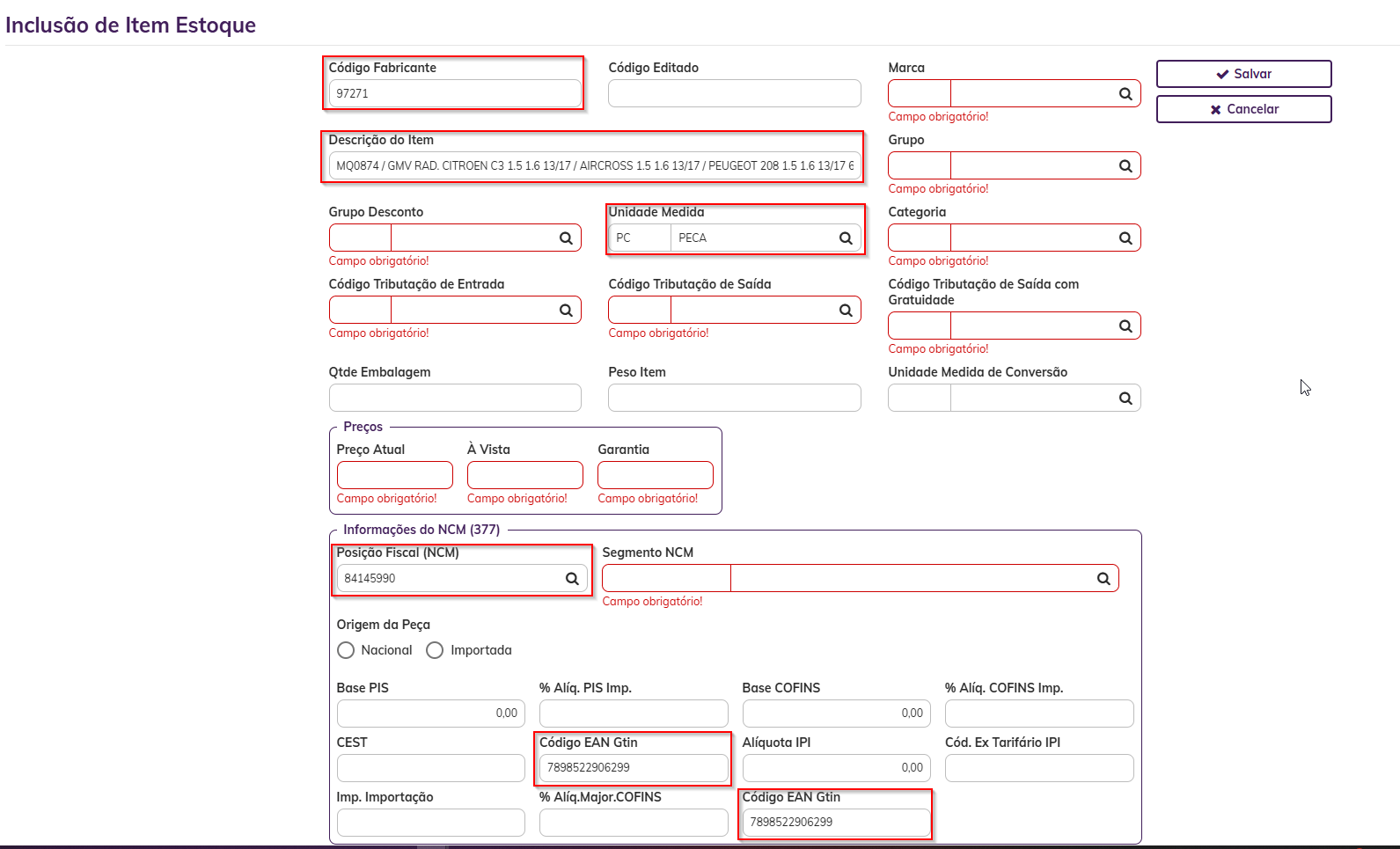 Inclusão de Item Estoque

Código Fabricante
97271

Código Editado

Marca
Campo obrigatório!

Salvar
Cancelar

Descrição do Item
MQ0874 / GMV RAD. CITROEN C3 1.5 1.6 13/17 / AIRCROSS 1.5 1.6 13/17 / PEUGEOT 208 1.5 1.6 13/17 6

Grupo
Campo obrigatório!

Grupo Desconto
Campo obrigatório!

Unidade Medida
PC PECA

Categoria
Campo obrigatório!

Código Tributação de Entrada
Campo obrigatório!

Código Tributação de Saída
Campo obrigatório!

Código Tributação de Saída com Gratuidade
Campo obrigatório!

Qtde Embalagem

Peso Item

Unidade Medida de Conversão

Preços
Preço Atual
Campo obrigatório!
À Vista
Campo obrigatório!
Garantia
Campo obrigatório!

Informações do NCM (377)
Posição Fiscal (NCM)
84145990
Segmento NCM
Campo obrigatório!

Origem da Peça
Nacional Importada

Base PIS
0,00
% Alíq. PIS Imp.
Base COFINS
0,00
% Alíq. COFINS Imp.

CEST
Código EAN Gtin
7898522906299
Alíquota IPI
0,00
Cód. Ex Tarifário IPI

Imp. Importação
% Alíq.Major.COFINS
Código EAN Gtin
7898522906299